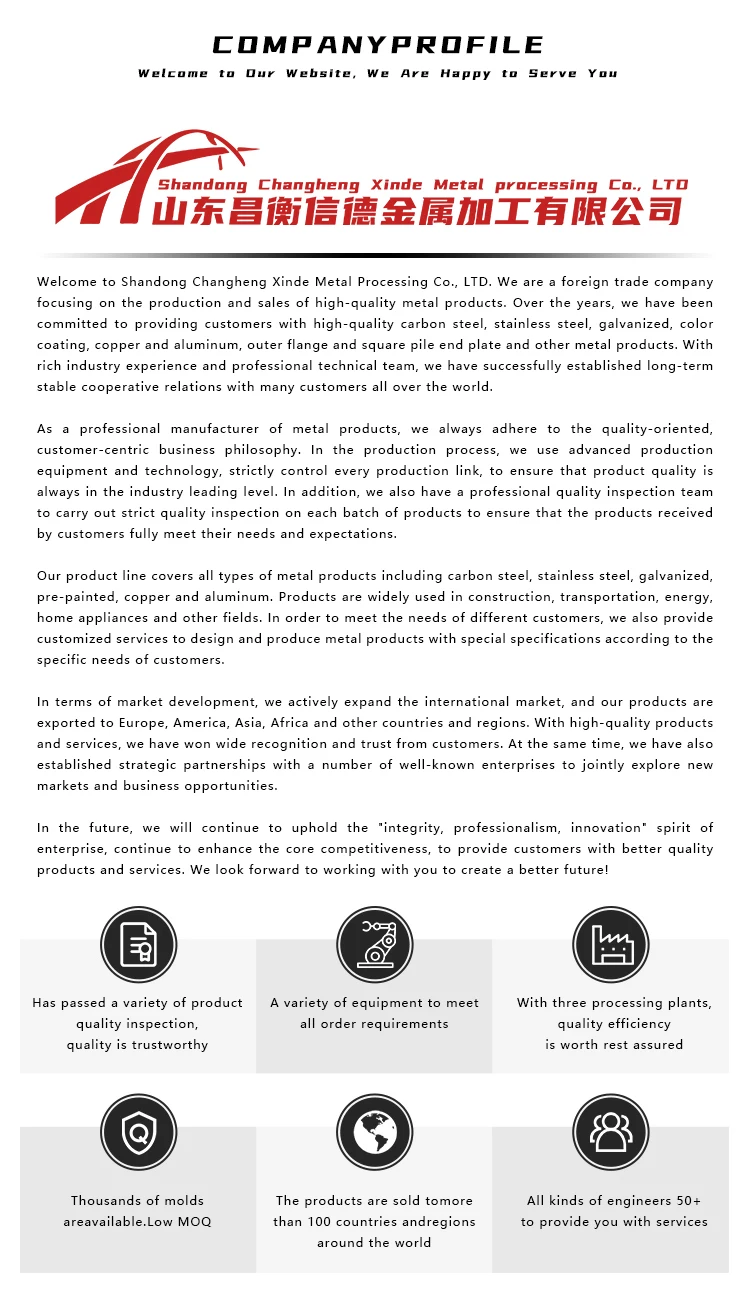 COMPANYPROFILE

Welcome to Our Website, We Are Happy to Serve You

Shandong Changheng Xinde Metal processing Co., LTD

山东昌衡信德金属加工有限公司

Welcome to Shandong Changheng Xinde Metal Processing Co., LTD. We are a foreign trade company focusing on the production and sales of high-quality metal products. Over the years, we have been committed to providing customers with high-quality carbon steel, stainless steel, galvanized, color coating, copper and aluminum, outer flange and square pile end plate and other metal products. With rich industry experience and professional technical team, we have successfully established long-term stable cooperative relations with many customers all over the world.

As a professional manufacturer of metal products, we always adhere to the quality-oriented, customer-centric business philosophy. In the production process, we use advanced production equipment and technology, strictly control every production link, to ensure that product quality is always in the industry leading level. In addition, we also have a professional quality inspection team to carry out strict quality inspection on each batch of products to ensure that the products received by customers fully meet their needs and expectations.

Our product line covers all types of metal products including carbon steel, stainless steel, galvanized, pre-painted, copper and aluminum. Products are widely used in construction, transportation, energy, home appliances and other fields. In order to meet the needs of different customers, we also provide customized services to design and produce metal products with special specifications according to the specific needs of customers.

In terms of market development, we actively expand the international market, and our products are exported to Europe, America, Asia, Africa and other countries and regions. With high-quality products and services, we have won wide recognition and trust from customers. At the same time, we have also established strategic partnerships with a number of well-known enterprises to jointly explore new markets and business opportunities.

In the future, we will continue to uphold the "integrity, professionalism, innovation" spirit of enterprise, continue to enhance the core competitiveness, to provide customers with better quality products and services. We look forward to working with you to create a better future!

Has passed a variety of product quality inspection, quality is trustworthy

A variety of equipment to meet all order requirements

With three processing plants, quality efficiency is worth rest assured

Thousands of molds areavailable.Low MOQ

The products are sold tomore than 100 countries andregions around the world

All kinds of engineers 50+ to provide you with services